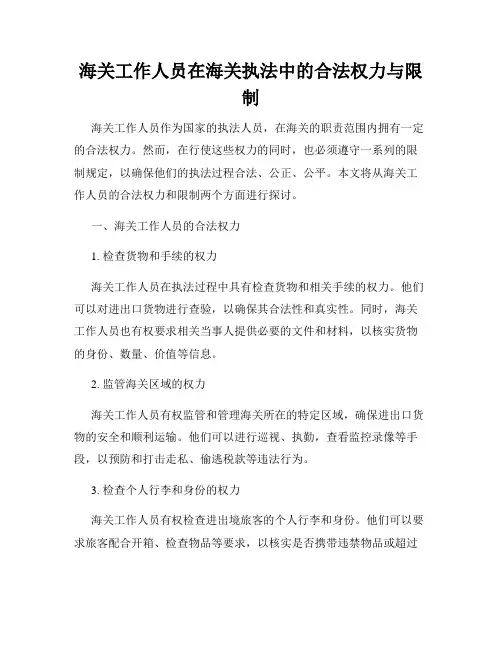 海关工作人员在海关执法中的合法权力与限制

海关工作人员作为国家的执法人员，在海关的职责范围内拥有一定的合法权力。然而，在行使这些权力的同时，也必须遵守一系列的限制规定，以确保他们的执法过程合法、公正、公平。本文将从海关工作人员的合法权力和限制两个方面进行探讨。

一、海关工作人员的合法权力

1. 检查货物和手续的权力

海关工作人员在执法过程中具有检查货物和相关手续的权力。他们可以对进出口货物进行查验，以确保其合法性和真实性。同时，海关工作人员也有权要求相关当事人提供必要的文件和材料，以核实货物的身份、数量、价值等信息。

2. 监管海关区域的权力

海关工作人员有权监管和管理海关所在的特定区域，确保进出口货物的安全和顺利运输。他们可以进行巡视、执勤，查看监控录像等手段，以预防和打击走私、偷逃税款等违法行为。

3. 检查个人行李和身份的权力

海关工作人员有权检查进出境旅客的个人行李和身份。他们可以要求旅客配合开箱、检查物品等要求，以核实是否携带违禁物品或超过